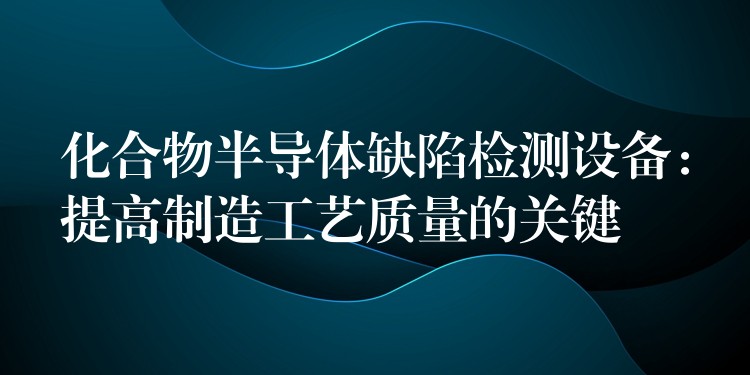 化合物半导体缺陷检测设备：提高制造工艺质量的关键